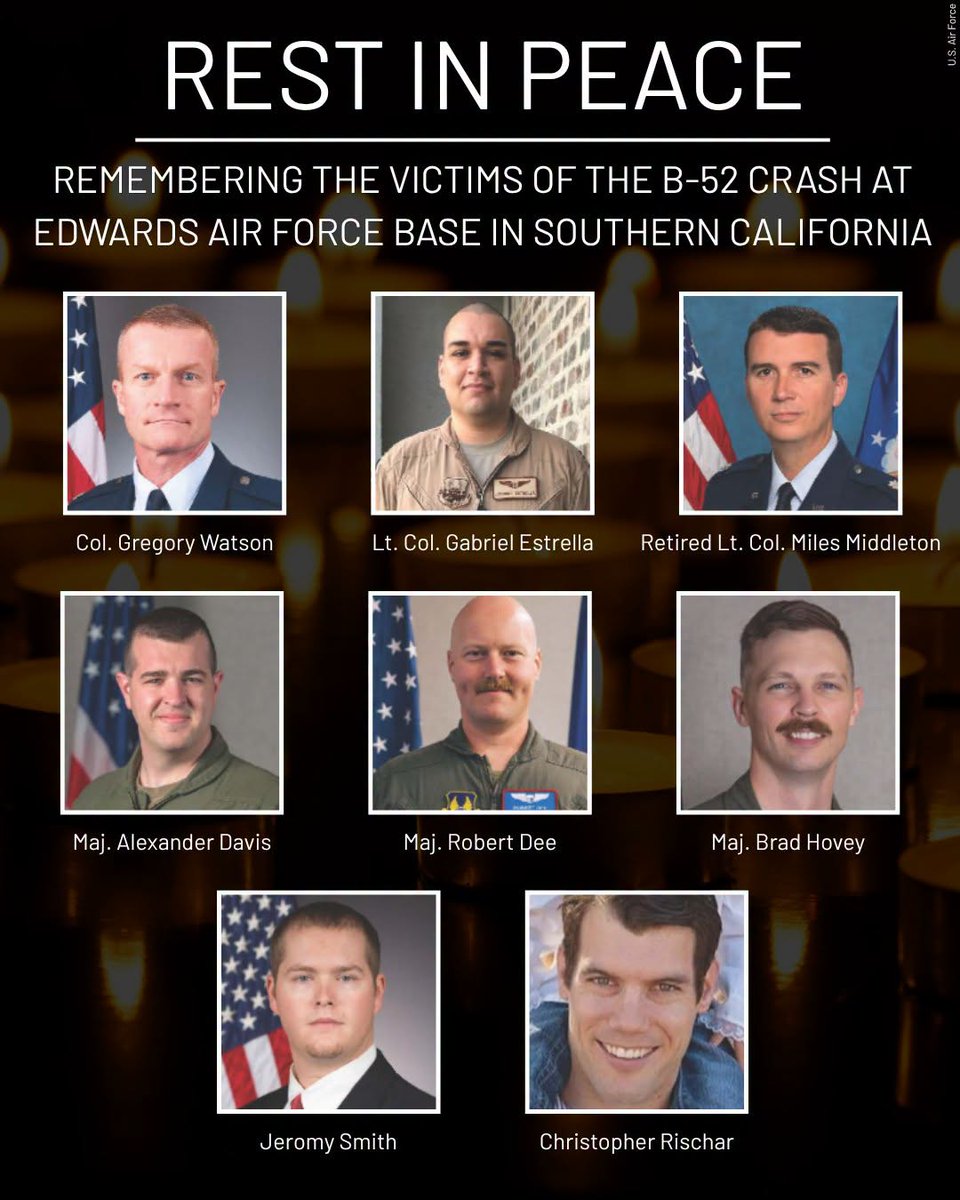 U.S. Air Force

REST IN PEACE

REMEMBERING THE VICTIMS OF THE B-52 CRASH AT EDWARDS AIR FORCE BASE IN SOUTHERN CALIFORNIA

Col. Gregory Watson

Lt. Col. Gabriel Estrella

Retired Lt. Col. Miles Middleton

Maj. Alexander Davis

Maj. Robert Dee

Maj. Brad Hovey

Jeromy Smith

Christopher Rischar